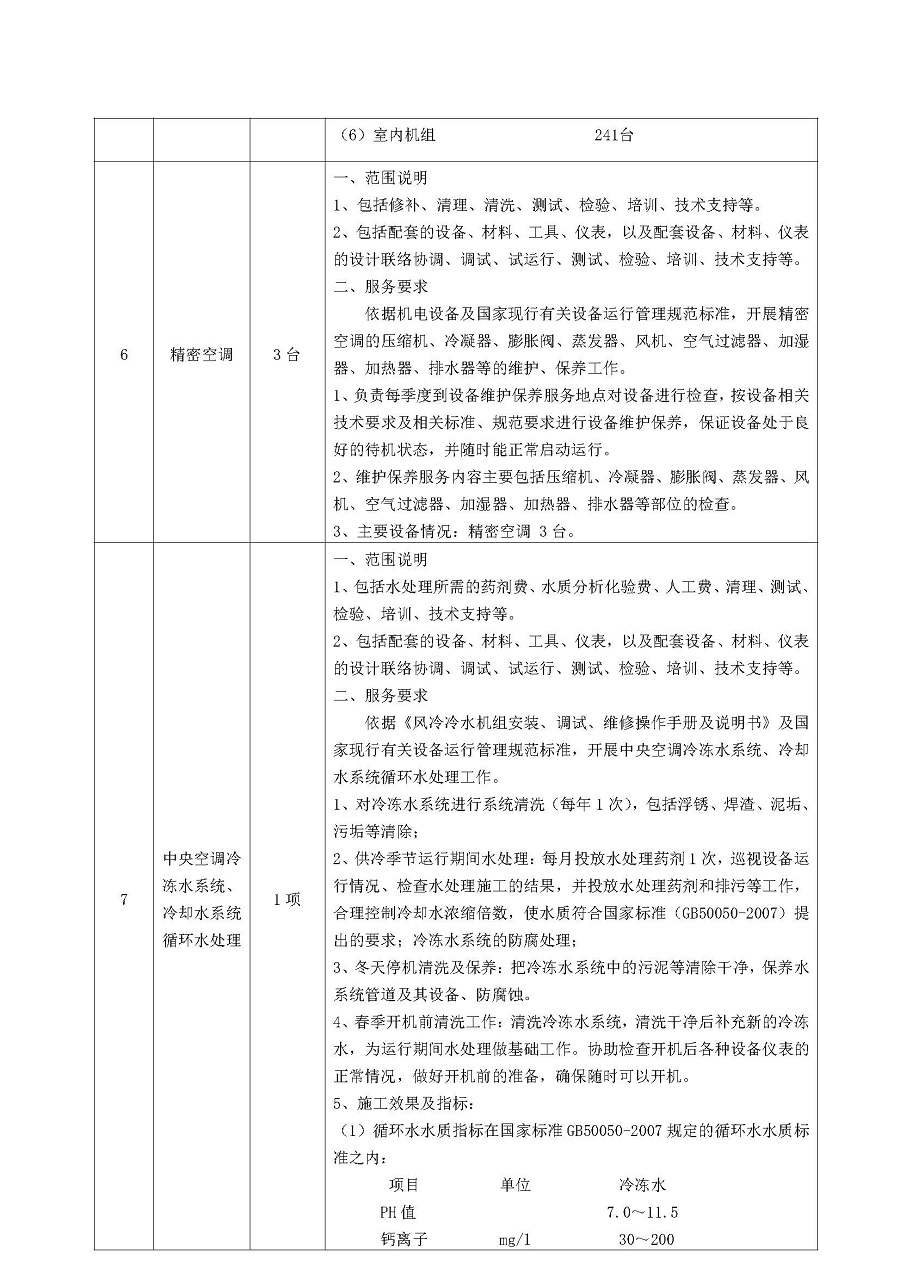 |  |  |  | （6）室内机组 241台 |
|---|---|---|---|
| 6 | 精密空调 | 3台 | 一、范围说明<br>1、包括修补、清理、清洗、测试、检验、培训、技术支持等。<br>2、包括配套的设备、材料、工具、仪表，以及配套设备、材料、仪表的设计联络协调、调试、试运行、测试、检验、培训、技术支持等。<br>二、服务要求<br>依据机电设备及国家现行有关设备运行管理规范标准，开展精密空调的压缩机、冷凝器、膨胀阀、蒸发器、风机、空气过滤器、加湿器、加热器、排水器等的维护、保养工作。<br>1、负责每季度到设备维护保养服务地点对设备进行检查，按设备相关技术要求及相关标准、规范要求进行设备维护保养，保证设备处于良好的待机状态，并随时能正常启动运行。<br>2、维护保养服务内容主要包括压缩机、冷凝器、膨胀阀、蒸发器、风机、空气过滤器、加湿器、加热器、排水器等部位的检查。<br>3、主要设备情况：精密空调 3台。 |
| 7 | 中央空调冷冻水系统、冷却水系统循环水处理 | 1项 | 一、范围说明<br>1、包括水处理所需的药剂费、水质分析化验费、人工费、清理、测试、检验、培训、技术支持等。<br>2、包括配套的设备、材料、工具、仪表，以及配套设备、材料、仪表的设计联络协调、调试、试运行、测试、检验、培训、技术支持等。<br>二、服务要求<br>依据《风冷冷水机组安装、调试、维修操作手册及说明书》及国家现行有关设备运行管理规范标准，开展中央空调冷冻水系统、冷却水系统循环水处理工作。<br>1、对冷冻水系统进行系统清洗（每年1次），包括浮锈、焊渣、泥垢、污垢等清除；<br>2、供冷季节运行期间水处理：每月投放水处理药剂1次，巡视设备运行情况、检查水处理施工的结果，并投放水处理药剂和排污等工作，合理控制冷却水浓缩倍数，使水质符合国家标准（GB50050-2007）提出的要求；冷冻水系统的防腐处理；<br>3、冬天停机清洗及保养：把冷冻水系统中的污泥等清除干净，保养水系统管道及其设备、防腐蚀。<br>4、春季开机前清洗工作：清洗冷冻水系统，清洗干净后补充新的冷冻水，为运行期间水处理做基础工作。协助检查开机后各种设备仪表的正常情况，做好开机前的准备，确保随时可以开机。<br>5、施工效果及指标：<br>（1）循环水水质指标在国家标准GB50050-2007规定的循环水水质标准之内：<br>项目 单位 冷冻水<br>PH值 7.0～11.5<br>钙离子 mg/l 30～200 |